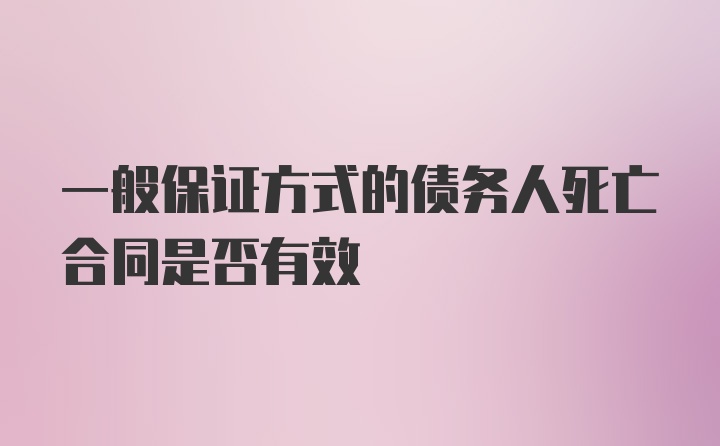 一般保证方式的债务人死亡合同是否有效